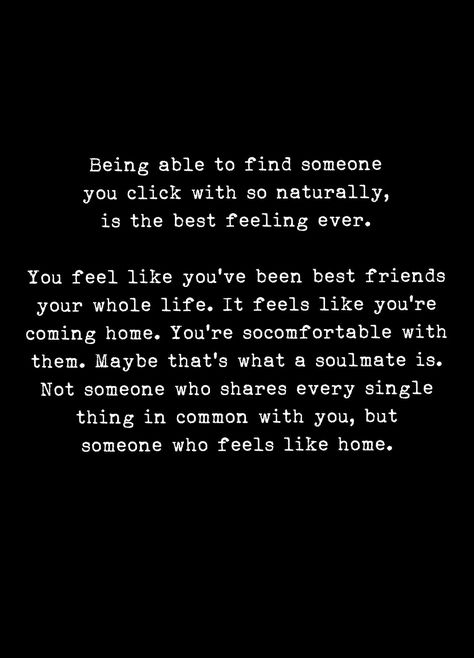 Being able to find someone you click with so naturally, is the best feeling ever.

You feel like you've been best friends your whole life. It feels like you're coming home. You're socomfortable with them. Maybe that's what a soulmate is. Not someone who shares every single thing in common with you, but someone who feels like home.